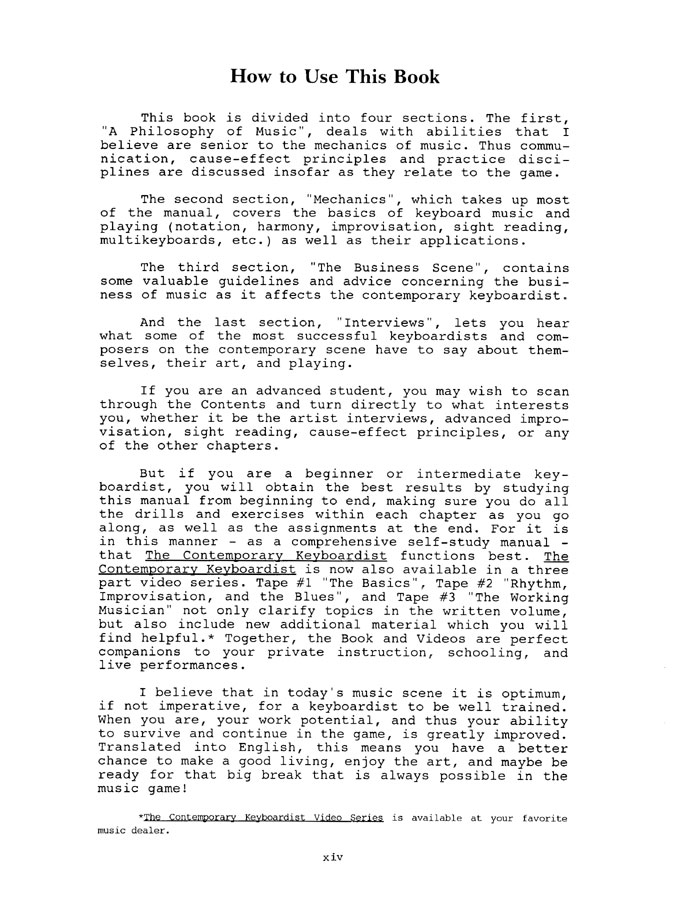 How to Use This Book

This book is divided into four sections. The first, "A Philosophy of Music", deals with abilities that I believe are senior to the mechanics of music. Thus communication, cause-effect principles and practice disciplines are discussed insofar as they relate to the game.

The second section, "Mechanics", which takes up most of the manual, covers the basics of keyboard music and playing (notation, harmony, improvisation, sight reading, multikeyboards, etc.) as well as their applications.

The third section, "The Business Scene", contains some valuable guidelines and advice concerning the business of music as it affects the contemporary keyboardist.

And the last section, "Interviews", lets you hear what some of the most successful keyboardists and composers on the contemporary scene have to say about themselves, their art, and playing.

If you are an advanced student, you may wish to scan through the Contents and turn directly to what interests you, whether it be the artist interviews, advanced improvisation, sight reading, cause-effect principles, or any of the other chapters.

But if you are a beginner or intermediate keyboardist, you will obtain the best results by studying this manual from beginning to end, making sure you do all the drills and exercises within each chapter as you go along, as well as the assignments at the end. For it is in this manner - as a comprehensive self-study manual - that The Contemporary Keyboardist functions best. The Contemporary Keyboardist is now also available in a three part video series. Tape #1 "The Basics", Tape #2 "Rhythm, Improvisation, and the Blues", and Tape #3 "The Working Musician" not only clarify topics in the written volume, but also include new additional material which you will find helpful.* Together, the Book and Videos are perfect companions to your private instruction, schooling, and live performances.

I believe that in today's music scene it is optimum, if not imperative, for a keyboardist to be well trained. When you are, your work potential, and thus your ability to survive and continue in the game, is greatly improved. Translated into English, this means you have a better chance to make a good living, enjoy the art, and maybe be ready for that big break that is always possible in the music game!

*The Contemporary Keyboardist Video Series is available at your favorite music dealer.

xiv